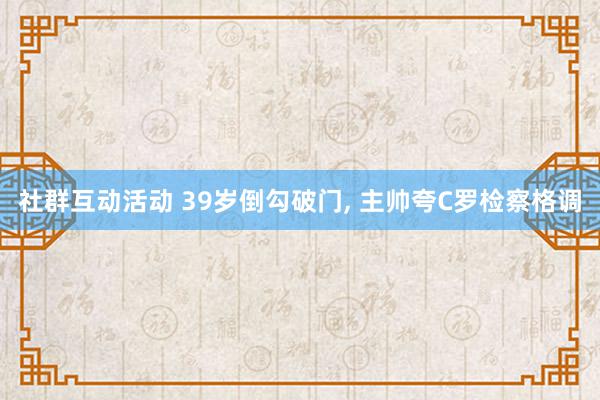 社群互动活动 39岁倒勾破门, 主帅夸C罗检察格调